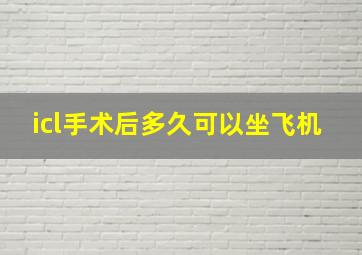 icl手术后多久可以坐飞机